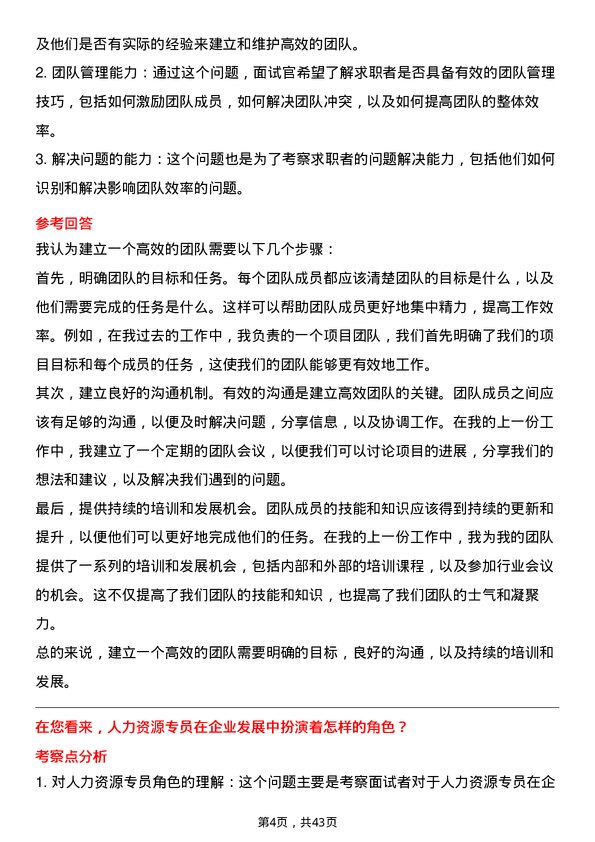 及他们是否有实际的经验来建立和维护高效的团队。

2. 团队管理能力：通过这个问题，面试官希望了解求职者是否具备有效的团队管理技巧，包括如何激励团队成员，如何解决团队冲突，以及如何提高团队的整体效率。

3. 解决问题的能力：这个问题也是为了考察求职者的问题解决能力，包括他们如何识别和解决影响团队效率的问题。

参考回答

我认为建立一个高效的团队需要以下几个步骤：

首先，明确团队的目标和任务。每个团队成员都应该清楚团队的目标是什么，以及他们需要完成的任务是什么。这样可以帮助团队成员更好地集中精力，提高工作效率。例如，在我过去的工作中，我负责的一个项目团队，我们首先明确了我们的项目目标和每个成员的任务，这使我们的团队能够更有效地工作。

其次，建立良好的沟通机制。有效的沟通是建立高效团队的关键。团队成员之间应该有足够的沟通，以便及时解决问题，分享信息，以及协调工作。在我的上一份工作中，我建立了一个定期的团队会议，以便我们可以讨论项目的进展，分享我们的想法和建议，以及解决我们遇到的问题。

最后，提供持续的培训和发展机会。团队成员的技能和知识应该得到持续的更新和提升，以便他们可以更好地完成他们的任务。在我的上一份工作中，我为我的团队提供了一系列的培训和发展机会，包括内部和外部的培训课程，以及参加行业会议的机会。这不仅提高了我们团队的技能和知识，也提高了我们团队的士气和凝聚力。

总的来说，建立一个高效的团队需要明确的目标，良好的沟通，以及持续的培训和发展。

在您看来，人力资源专员在企业发展中扮演着怎样的角色？

考察点分析

1. 对人力资源专员角色的理解：这个问题主要是考察面试者对于人力资源专员在企

第4页，共43页